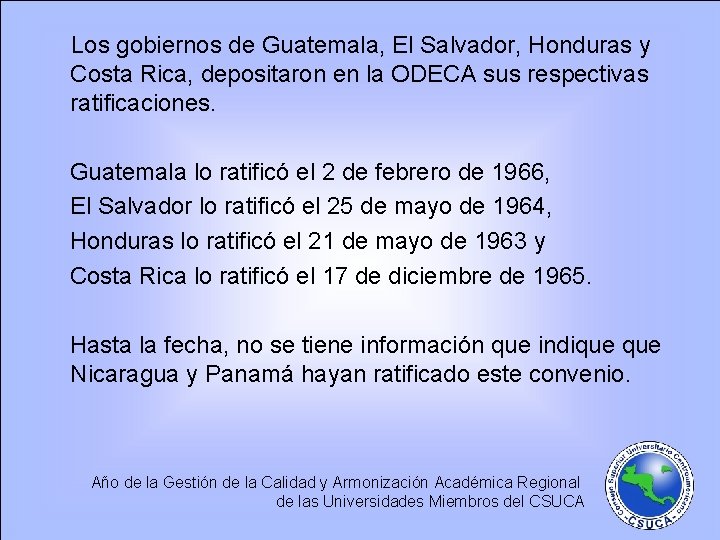 Los gobiernos de Guatemala, El Salvador, Honduras y Costa Rica, depositaron en la ODECA sus respectivas ratificaciones.

Guatemala lo ratificó el 2 de febrero de 1966,
El Salvador lo ratificó el 25 de mayo de 1964,
Honduras lo ratificó el 21 de mayo de 1963 y
Costa Rica lo ratificó el 17 de diciembre de 1965.

Hasta la fecha, no se tiene información que indique que Nicaragua y Panamá hayan ratificado este convenio.

Año de la Gestión de la Calidad y Armonización Académica Regional de las Universidades Miembros del CSUCA

Consejo Superior Universitario Centroamericano
CSUCA